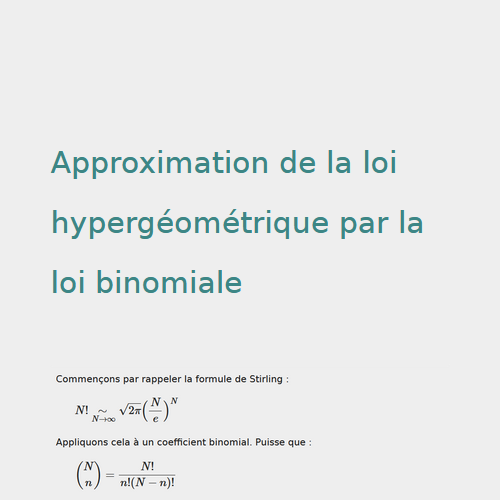 Approximation de la loi hypergéométrique par la loi binomiale

Commençons par rappeler la formule de Stirling :

$N! \underset{N\to\infty}{\sim} \sqrt{2\pi}\left(\frac{N}{e}\right)^N$

Appliquons cela à un coefficient binomial. Puisse que :

$\binom{N}{n} = \frac{N!}{n!(N-n)!}$